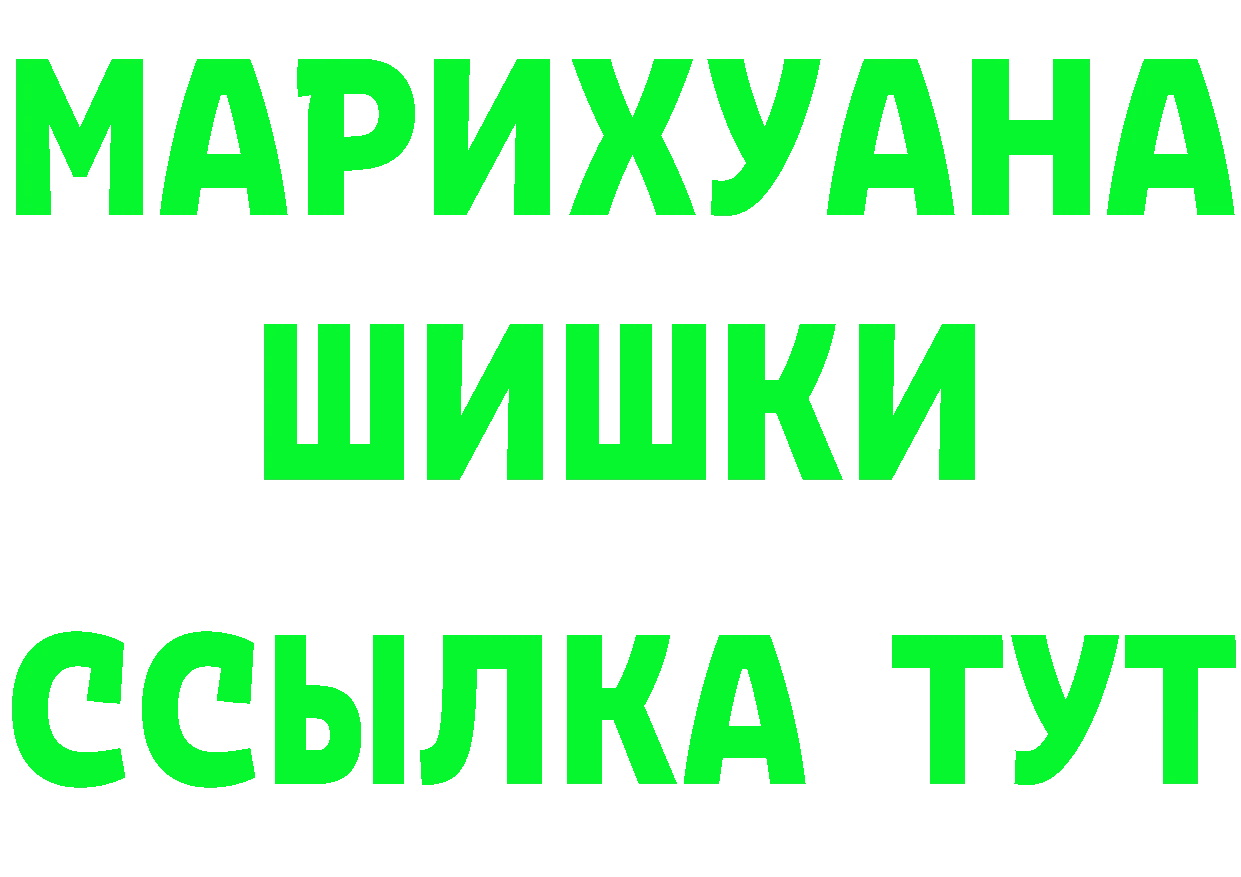 МАРИХУАНА
ШИШКИ
ССЫЛКА ТУТ